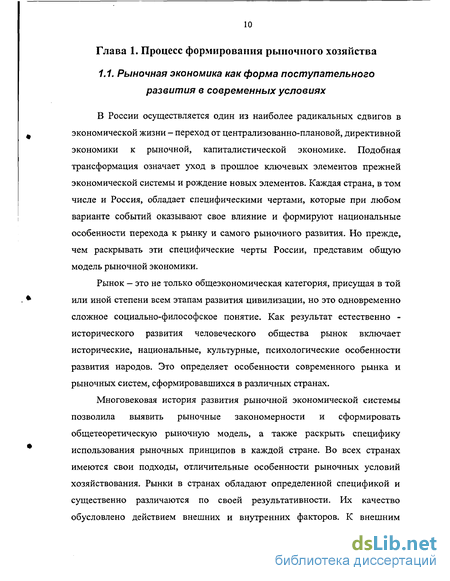 10

Глава 1. Процесс формирования рыночного хозяйства

1.1. Рыночная экономика как форма поступательного развития в современных условиях

В России осуществляется один из наиболее радикальных сдвигов в экономической жизни – переход от централизованно-плановой, директивной экономики к рыночной, капиталистической экономике. Подобная трансформация означает уход в прошлое ключевых элементов прежней экономической системы и рождение новых элементов. Каждая страна, в том числе и Россия, обладает специфическими чертами, которые при любом варианте событий оказывают свое влияние и формируют национальные особенности перехода к рынку и самого рыночного развития. Но прежде, чем раскрывать эти специфические черты России, представим общую модель рыночной экономики.

Рынок – это не только общеэкономическая категория, присущая в той или иной степени всем этапам развития цивилизации, но это одновременно сложное социально-философское понятие. Как результат естественно - исторического развития человеческого общества рынок включает исторические, национальные, культурные, психологические особенности развития народов. Это определяет особенности современного рынка и рыночных систем, сформировавшихся в различных странах.

Многовековая история развития рыночной экономической системы позволила выявить рыночные закономерности и сформировать общетеоретическую рыночную модель, а также раскрыть специфику использования рыночных принципов в каждой стране. Во всех странах имеются свои подходы, отличительные особенности рыночных условий хозяйствования. Рынки в странах обладают определенной спецификой и существенно различаются по своей результативности. Их качество обусловлено действием внешних и внутренних факторов. К внешним

dsLib.net
библиотека диссертаций